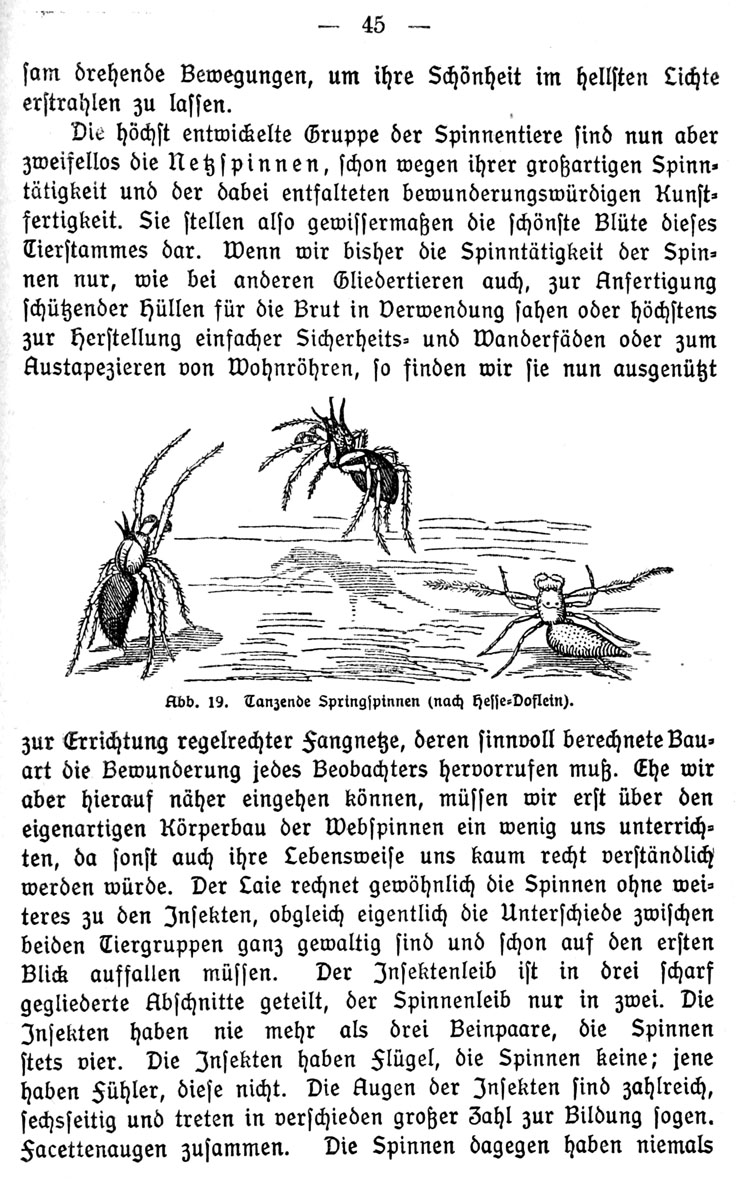 — 45 —

ſam drehende Bewegungen, um ihre Schönheit im hellſten Lichte erſtrahlen zu laſſen.

Die höchſt entwickelte Gruppe der Spinnentiere ſind nun aber zweifellos die Netzſpinnen, ſchon wegen ihrer großartigen Spinntätigkeit und der dabei entfalteten bewunderungswürdigen Kunſtfertigkeit. Sie ſtellen alſo gewiſſermaßen die ſchönſte Blüte dieſes Tierſtammes dar. Wenn wir bisher die Spinntätigkeit der Spinnen nur, wie bei anderen Gliedertieren auch, zur Anfertigung ſchützender Hüllen für die Brut in Verwendung ſahen oder höchſtens zur Herſtellung einfacher Sicherheits- und Wanderfäden oder zum Austapezieren von Wohnröhren, ſo finden wir ſie nun ausgenützt

Abb. 19. Tanzende Springſpinnen (nach Heſſe-Doflein).

zur Errichtung regelrechter Fangnetze, deren ſinnvoll berechnete Bauart die Bewunderung jedes Beobachters hervorrufen muß. Ehe wir aber hierauf näher eingehen können, müſſen wir erſt über den eigenartigen Körperbau der Webſpinnen ein wenig uns unterrichten, da ſonſt auch ihre Lebensweiſe uns kaum recht verſtändlich werden würde. Der Laie rechnet gewöhnlich die Spinnen ohne weiteres zu den Inſekten, obgleich eigentlich die Unterſchiede zwiſchen beiden Tiergruppen ganz gewaltig ſind und ſchon auf den erſten Blick auffallen müſſen. Der Inſektenleib iſt in drei ſcharf gegliederte Abſchnitte geteilt, der Spinnenleib nur in zwei. Die Inſekten haben nie mehr als drei Beinpaare, die Spinnen ſtets vier. Die Inſekten haben Flügel, die Spinnen keine; jene haben Fühler, dieſe nicht. Die Augen der Inſekten ſind zahlreich, ſechsſeitig und treten in verſchieden großer Zahl zur Bildung ſogen. Facettenaugen zuſammen. Die Spinnen dagegen haben niemals